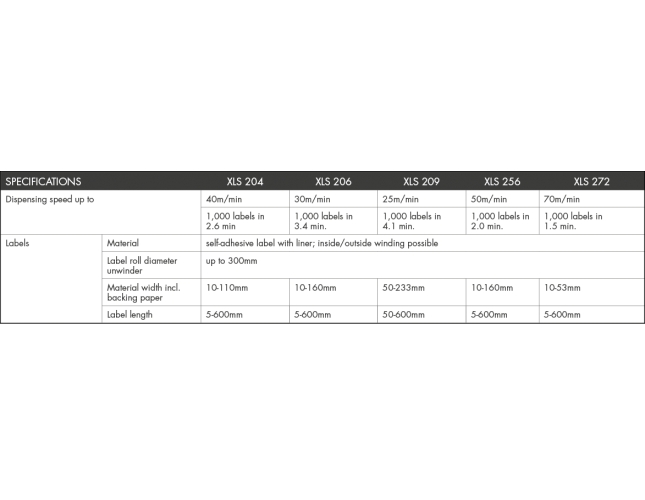 | SPECIFICATIONS | | XLS 204 | XLS 206 | XLS 209 | XLS 256 | XLS 272 |
|---|---|---|---|---|---|---|
| Dispensing speed up to | | 40m/min | 30m/min | 25m/min | 50m/min | 70m/min |
| | | 1,000 labels in 2.6 min | 1,000 labels in 3.4 min. | 1,000 labels in 4.1 min. | 1,000 labels in 2.0 min. | 1,000 labels in 1.5 min. |
| Labels | Material | self-adhesive label with liner; inside/outside winding possible | | | | |
| | Label roll diameter unwinder | up to 300mm | | | | |
| | Material width incl. backing paper | 10-110mm | 10-160mm | 50-233mm | 10-160mm | 10-53mm |
| | Label length | 5-600mm | 5-600mm | 50-600mm | 5-600mm | 5-600mm |